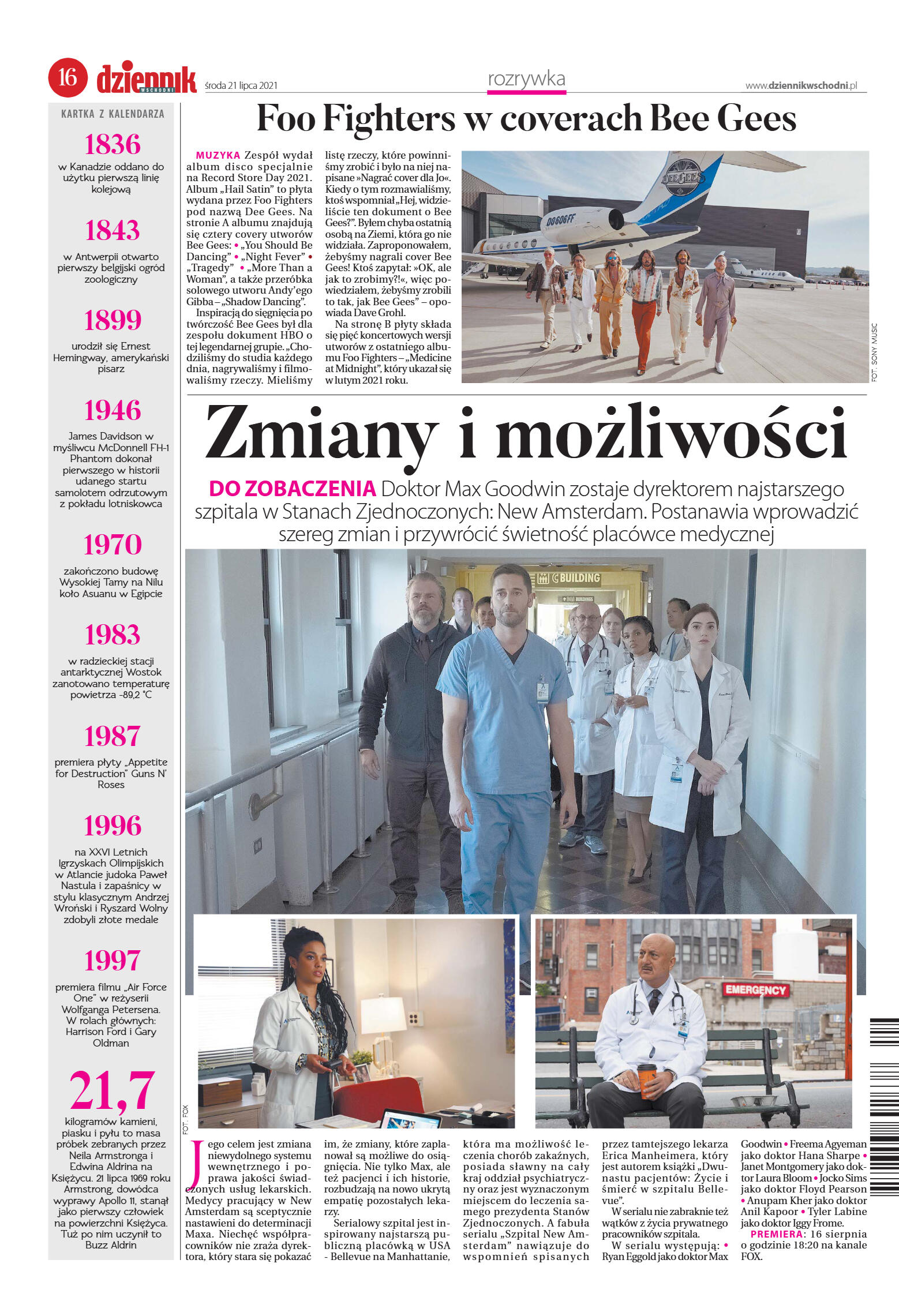 16 dziennik WSCHODNI środa 21 lipca 2021

rozrywka

www.dziennikwschodni.pl

KARTKA Z KALENDARZA

1836
w Kanadzie oddano do użytku pierwszą linię kolejową

1843
w Antwerpii otwarto pierwszy belgijski ogród zoologiczny

1899
urodził się Ernest Hemingway, amerykański pisarz

1946
James Davidson w myśliwcu McDonnell FH-1 Phantom dokonał pierwszego w historii udanego startu samolotem odrzutowym z pokładu lotniskowca

1970
zakończono budowę Wysokiej Tamy na Nilu koło Asuanu w Egipcie

1983
w radzieckiej stacji antarktycznej Wostok zanotowano temperaturę powietrza -89,2 °C

1987
premiera płyty „Appetite for Destruction" Guns N' Roses

1996
na XXVI Letnich Igrzyskach Olimpijskich w Atlancie judoka Paweł Nastula i zapaśnicy w stylu klasycznym Andrzej Wroński i Ryszard Wolny zdobyli złote medale

1997
premiera filmu „Air Force One" w reżyserii Wolfganga Petersena. W rolach głównych: Harrison Ford i Gary Oldman

21,7
kilogramów kamieni, piasku i pyłu to masa próbek zebranych przez Neila Armstronga i Edwina Aldrina na Księżycu. 21 lipca 1969 roku Armstrong, dowódca wyprawy Apollo 11, stanął jako pierwszy człowiek na powierzchni Księżyca. Tuż po nim uczynił to Buzz Aldrin

Foo Fighters w coverach Bee Gees

MUZYKA Zespół wydał album disco specjalnie na Record Store Day 2021. Album „Hail Satin" to płyta wydana przez Foo Fighters pod nazwą Dee Gees. Na stronie A albumu znajdują się cztery covery utworów Bee Gees: • „You Should Be Dancing" • „Night Fever" • „Tragedy" • „More Than a Woman", a także przeróbka solowego utworu Andy'ego Gibba – „Shadow Dancing".

Inspiracją do sięgnięcia po twórczość Bee Gees był dla zespołu dokument HBO o tej legendarnej grupie. „Chodziliśmy do studia każdego dnia, nagrywaliśmy i filmowaliśmy rzeczy. Mieliśmy listę rzeczy, które powinniśmy zrobić i było na niej napisane »Nagrać cover dla Jo«. Kiedy o tym rozmawialiśmy, ktoś wspomniał „Hej, widzieliście ten dokument o Bee Gees?". Byłem chyba ostatnią osobą na Ziemi, która go nie widziała. Zaproponowałem, żebyśmy nagrali cover Bee Gees! Ktoś zapytał: »OK, ale jak to zrobimy?!«, więc powiedziałem, żebyśmy zrobili to tak, jak Bee Gees" – opowiada Dave Grohl.

Na stronę B płyty składa się pięć koncertowych wersji utworów z ostatniego albumu Foo Fighters – „Medicine at Midnight", który ukazał się w lutym 2021 roku.

DEE GEES
DG606FF

FOT. SONY MUSIC

Zmiany i możliwości

DO ZOBACZENIA Doktor Max Goodwin zostaje dyrektorem najstarszego szpitala w Stanach Zjednoczonych: New Amsterdam. Postanawia wprowadzić szereg zmian i przywrócić świetność placówce medycznej

C BUILDING

EMERGENCY

FOT. FOX

Jego celem jest zmiana niewydolnego systemu wewnętrznego i poprawa jakości świadczonych usług lekarskich. Medycy pracujący w New Amsterdam są sceptycznie nastawieni do determinacji Maxa. Niechęć współpracowników nie zraża dyrektora, który stara się pokazać im, że zmiany, które zaplanował są możliwe do osiągnięcia. Nie tylko Max, ale też pacjenci i ich historie, rozbudzają na nowo ukrytą empatię pozostałych lekarzy.

Serialowy szpital jest inspirowany najstarszą publiczną placówką w USA - Bellevue na Manhattanie, która ma możliwość leczenia chorób zakaźnych, posiada sławny na cały kraj oddział psychiatryczny oraz jest wyznaczonym miejscem do leczenia samego prezydenta Stanów Zjednoczonych. A fabuła serialu „Szpital New Amsterdam" nawiązuje do wspomnień spisanych przez tamtejszego lekarza Erica Manheimera, który jest autorem książki „Dwunastu pacjentów: Życie i śmierć w szpitalu Bellevue".

W serialu nie zabraknie też wątków z życia prywatnego pracowników szpitala.

W serialu występują: • Ryan Eggold jako doktor Max Goodwin • Freema Agyeman jako doktor Hana Sharpe • Janet Montgomery jako doktor Laura Bloom • Jocko Sims jako doktor Floyd Pearson • Anupam Kher jako doktor Anil Kapoor • Tyler Labine jako doktor Iggy Frome.

PREMIERA: 16 sierpnia o godzinie 18:20 na kanale FOX.